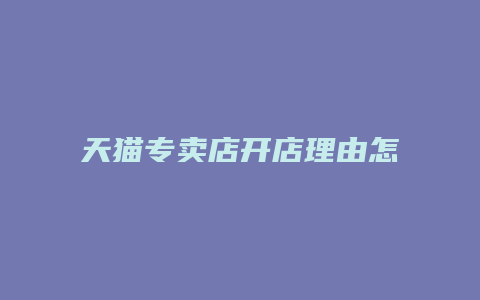 天猫专卖店开店理由怎